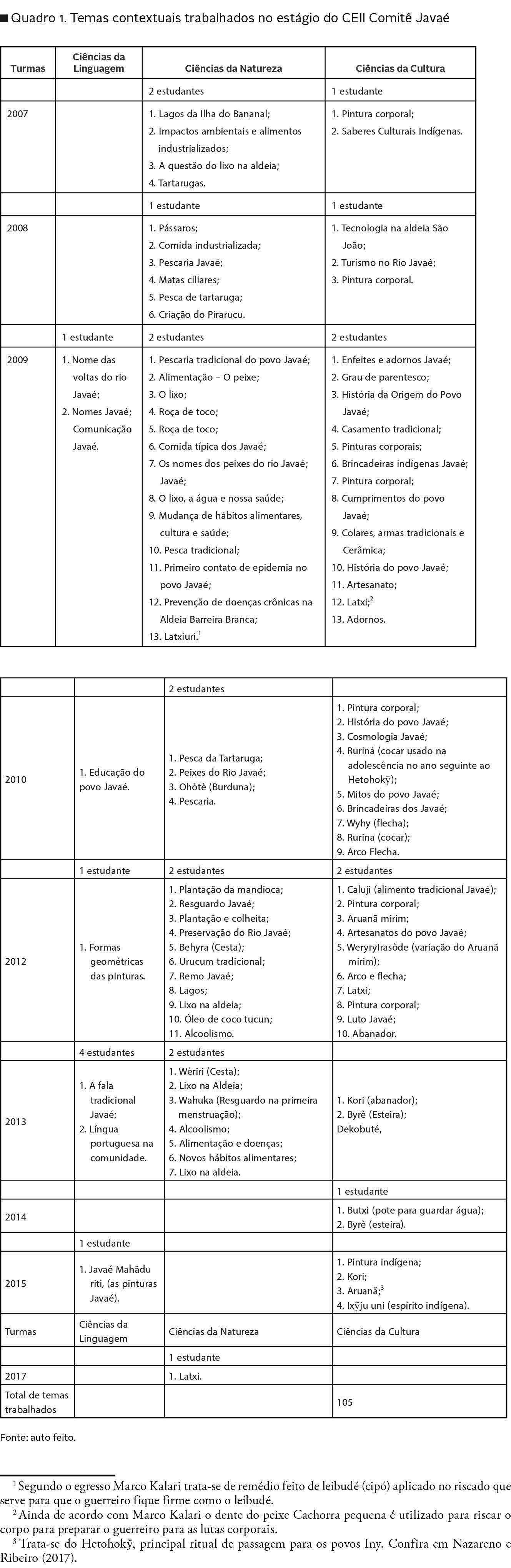 ■ Quadro 1. Temas contextuais trabalhados no estágio do CEII Comitê Javaé

| Turmas | Ciências da Linguagem | Ciências da Natureza | Ciências da Cultura |
|---|---|---|---|
| | | 2 estudantes | 1 estudante |
| 2007 | | 1. Lagos da Ilha do Bananal; 2. Impactos ambientais e alimentos industrializados; 3. A questão do lixo na aldeia; 4. Tartarugas. | 1. Pintura corporal; 2. Saberes Culturais Indígenas. |
| | | 1 estudante | 1 estudante |
| 2008 | | 1. Pássaros; 2. Comida industrializada; 3. Pescaria Javaé; 4. Matas ciliares; 5. Pesca de tartaruga; 6. Criação do Pirarucu. | 1. Tecnologia na aldeia São João; 2. Turismo no Rio Javaé; 3. Pintura corporal. |
| | 1 estudante | 2 estudantes | 2 estudantes |
| 2009 | 1. Nome das voltas do rio Javaé; 2. Nomes Javaé; Comunicação Javaé. | 1. Pescaria tradicional do povo Javaé; 2. Alimentação – O peixe; 3. O lixo; 4. Roça de toco; 5. Roça de toco; 6. Comida típica dos Javaé; 7. Os nomes dos peixes do rio Javaé; Javaé; 8. O lixo, a água e nossa saúde; 9. Mudança de hábitos alimentares, cultura e saúde; 10. Pesca tradicional; 11. Primeiro contato de epidemia no povo Javaé; 12. Prevenção de doenças crônicas na Aldeia Barreira Branca; 13. Latxiuri.$^1$ | 1. Enfeites e adornos Javaé; 2. Grau de parentesco; 3. História da Origem do Povo Javaé; 4. Casamento tradicional; 5. Pinturas corporais; 6. Brincadeiras indígenas Javaé; 7. Pintura corporal; 8. Cumprimentos do povo Javaé; 9. Colares, armas tradicionais e Cerâmica; 10. História do povo Javaé; 11. Artesanato; 12. Latxi;$^2$ 13. Adornos. |

| | | | |
|---|---|---|---|
| | | 2 estudantes | |
| 2010 | 1. Educação do povo Javaé. | 1. Pesca da Tartaruga; 2. Peixes do Rio Javaé; 3. Ohòtè (Burduna); 4. Pescaria. | 1. Pintura corporal; 2. História do povo Javaé; 3. Cosmologia Javaé; 4. Ruriná (cocar usado na adolescência no ano seguinte ao Hetohokỹ); 5. Mitos do povo Javaé; 6. Brincadeiras dos Javaé; 7. Wyhy (flecha); 8. Rurina (cocar); 9. Arco Flecha. |
| | 1 estudante | 2 estudantes | 2 estudantes |
| 2012 | 1. Formas geométricas das pinturas. | 1. Plantação da mandioca; 2. Resguardo Javaé; 3. Plantação e colheita; 4. Preservação do Rio Javaé; 5. Behyra (Cesta); 6. Urucum tradicional; 7. Remo Javaé; 8. Lagos; 9. Lixo na aldeia; 10. Óleo de coco tucun; 11. Alcoolismo. | 1. Caluji (alimento tradicional Javaé); 2. Pintura corporal; 3. Aruanã mirim; 4. Artesanatos do povo Javaé; 5. Weryrylrasòde (variação do Aruanã mirim); 6. Arco e flecha; 7. Latxi; 8. Pintura corporal; 9. Luto Javaé; 10. Abanador. |
| | 4 estudantes | 2 estudantes | |
| 2013 | 1. A fala tradicional Javaé; 2. Língua portuguesa na comunidade. | 1. Wèriri (Cesta); 2. Lixo na Aldeia; 3. Wahuka (Resguardo na primeira menstruação); 4. Alcoolismo; 5. Alimentação e doenças; 6. Novos hábitos alimentares; 7. Lixo na aldeia. | 1. Kori (abanador); 2. Byrè (Esteira); Dekobuté, |
| | | | 1 estudante |
| 2014 | | | 1. Butxi (pote para guardar água); 2. Byrè (esteira). |
| | 1 estudante | | |
| 2015 | 1. Javaé Mahãdu riti, (as pinturas Javaé). | | 1. Pintura indígena; 2. Kori; 3. Aruanã;$^3$ 4. Ixỹju uni (espírito indígena). |
| Turmas | Ciências da Linguagem | Ciências da Natureza | Ciências da Cultura |
| | | 1 estudante | |
| 2017 | | 1. Latxi. | |
| Total de temas trabalhados | | | 105 |

Fonte: auto feito.

$^1$ Segundo o egresso Marco Kalari trata-se de remédio feito de leibudé (cipó) aplicado no riscado que serve para que o guerreiro fique firme como o leibudé.
$^2$ Ainda de acordo com Marco Kalari o dente do peixe Cachorra pequena é utilizado para riscar o corpo para preparar o guerreiro para as lutas corporais.
$^3$ Trata-se do Hetohokỹ, principal ritual de passagem para os povos Iny. Confira em Nazareno e Ribeiro (2017).